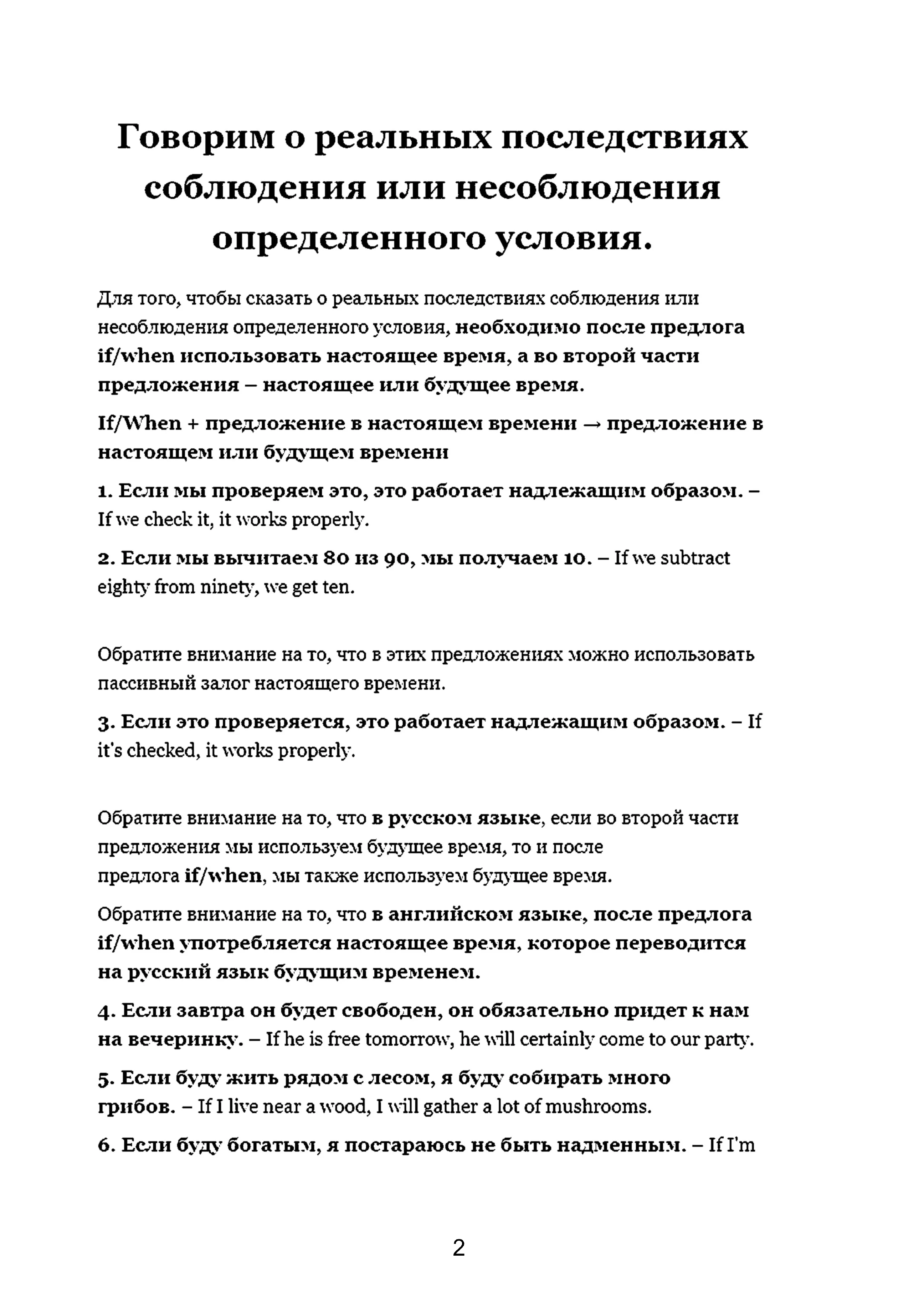 Говорим о реальных последствиях соблюдения или несоблюдения определенного условия.

Для того, чтобы сказать о реальных последствиях соблюдения или несоблюдения определенного условия, необходимо после предлога if/when использовать настоящее время, а во второй части предложения – настоящее или будущее время.

If/When + предложение в настоящем времени → предложение в настоящем или будущем времени

1. Если мы проверяем это, это работает надлежащим образом. – If we check it, it works properly.

2. Если мы вычитаем 80 из 90, мы получаем 10. – If we subtract eighty from ninety, we get ten.

Обратите внимание на то, что в этих предложениях можно использовать пассивный залог настоящего времени.

3. Если это проверяется, это работает надлежащим образом. – If it's checked, it works properly.

Обратите внимание на то, что в русском языке, если во второй части предложения мы используем будущее время, то и после предлога if/when, мы также используем будущее время.

Обратите внимание на то, что в английском языке, после предлога if/when употребляется настоящее время, которое переводится на русский язык будущим временем.

4. Если завтра он будет свободен, он обязательно придет к нам на вечеринку. – If he is free tomorrow, he will certainly come to our party.

5. Если буду жить рядом с лесом, я буду собирать много грибов. – If I live near a wood, I will gather a lot of mushrooms.

6. Если буду богатым, я постараюсь не быть надменным. – If I'm

2